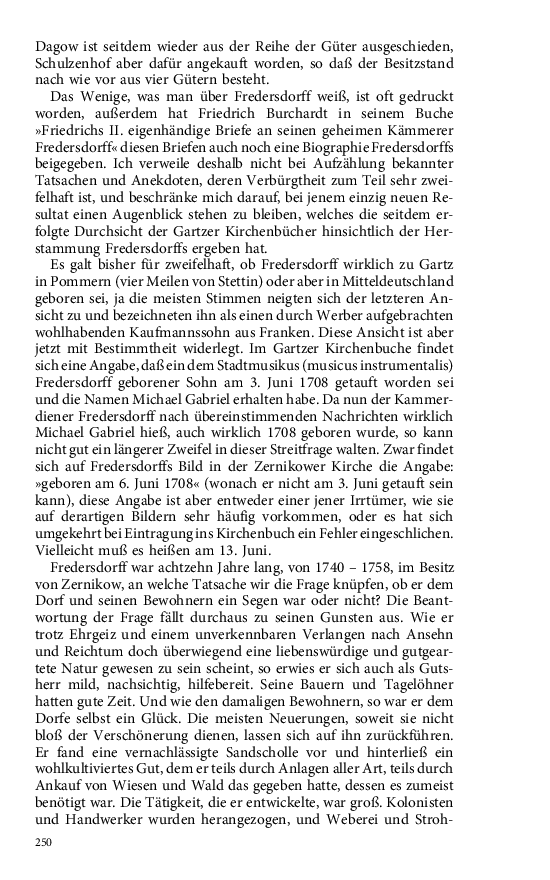 Dagow ist seitdem wieder aus der Reihe der Güter ausgeschieden, Schulzenhof aber dafür angekauft worden, so daß der Besitzstand nach wie vor aus vier Gütern besteht.

Das Wenige, was man über Fredersdorff weiß, ist oft gedruckt worden, außerdem hat Friedrich Burchardt in seinem Buche »Friedrichs II. eigenhändige Briefe an seinen geheimen Kämmerer Fredersdorff« diesen Briefen auch noch eine Biographie Fredersdorffs beigegeben. Ich verweile deshalb nicht bei Aufzählung bekannter Tatsachen und Anekdoten, deren Verbürgtheit zum Teil sehr zweifelhaft ist, und beschränke mich darauf, bei jenem einzig neuen Resultat einen Augenblick stehen zu bleiben, welches die seitdem erfolgte Durchsicht der Gartzer Kirchenbücher hinsichtlich der Herstammung Fredersdorffs ergeben hat.

Es galt bisher für zweifelhaft, ob Fredersdorff wirklich zu Gartz in Pommern (vier Meilen von Stettin) oder aber in Mitteldeutschland geboren sei, ja die meisten Stimmen neigten sich der letzteren Ansicht zu und bezeichneten ihn als einen durch Werber aufgebrachten wohlhabenden Kaufmannssohn aus Franken. Diese Ansicht ist aber jetzt mit Bestimmtheit widerlegt. Im Gartzer Kirchenbuche findet sich eine Angabe, daß ein dem Stadtmusikus (musicus instrumentalis) Fredersdorff geborener Sohn am 3. Juni 1708 getauft worden sei und die Namen Michael Gabriel erhalten habe. Da nun der Kammerdiener Fredersdorff nach übereinstimmenden Nachrichten wirklich Michael Gabriel hieß, auch wirklich 1708 geboren wurde, so kann nicht gut ein längerer Zweifel in dieser Streitfrage walten. Zwar findet sich auf Fredersdorffs Bild in der Zernikower Kirche die Angabe: »geboren am 6. Juni 1708« (wonach er nicht am 3. Juni getauft sein kann), diese Angabe ist aber entweder einer jener Irrtümer, wie sie auf derartigen Bildern sehr häufig vorkommen, oder es hat sich umgekehrt bei Eintragung ins Kirchenbuch ein Fehler eingeschlichen. Vielleicht muß es heißen am 13. Juni.

Fredersdorff war achtzehn Jahre lang, von 1740 – 1758, im Besitz von Zernikow, an welche Tatsache wir die Frage knüpfen, ob er dem Dorf und seinen Bewohnern ein Segen war oder nicht? Die Beantwortung der Frage fällt durchaus zu seinen Gunsten aus. Wie er trotz Ehrgeiz und einem unverkennbaren Verlangen nach Ansehn und Reichtum doch überwiegend eine liebenswürdige und gutgeartete Natur gewesen zu sein scheint, so erwies er sich auch als Gutsherr mild, nachsichtig, hilfebereit. Seine Bauern und Tagelöhner hatten gute Zeit. Und wie den damaligen Bewohnern, so war er dem Dorfe selbst ein Glück. Die meisten Neuerungen, soweit sie nicht bloß der Verschönerung dienen, lassen sich auf ihn zurückführen. Er fand eine vernachlässigte Sandscholle vor und hinterließ ein wohlkultiviertes Gut, dem er teils durch Anlagen aller Art, teils durch Ankauf von Wiesen und Wald das gegeben hatte, dessen es zumeist benötigt war. Die Tätigkeit, die er entwickelte, war groß. Kolonisten und Handwerker wurden herangezogen, und Weberei und Stroh-

250